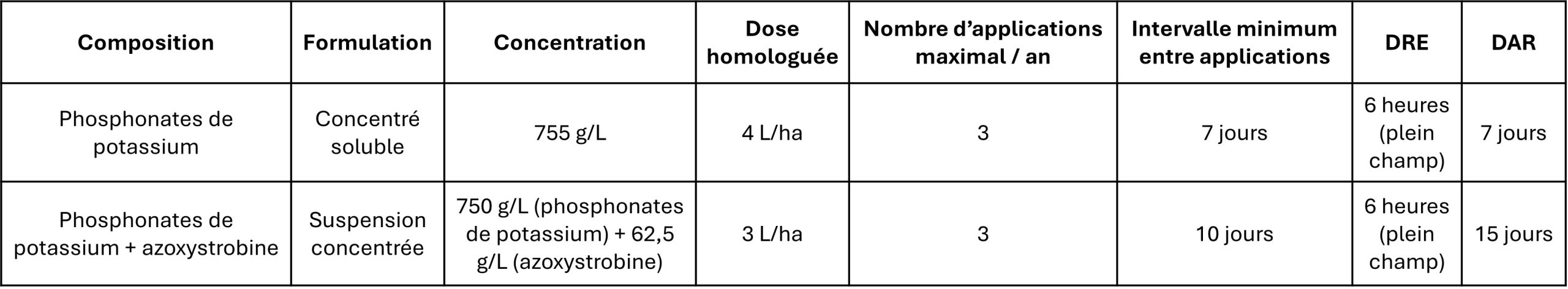 | Composition | Formulation | Concentration | Dose homologuée | Nombre d'applications maximal / an | Intervalle minimum entre applications | DRE | DAR |
|---|---|---|---|---|---|---|---|
| Phosphonates de potassium | Concentré soluble | 755 g/L | 4 L/ha | 3 | 7 jours | 6 heures (plein champ) | 7 jours |
| Phosphonates de potassium + azoxystrobine | Suspension concentrée | 750 g/L (phosphonates de potassium) + 62,5 g/L (azoxystrobine) | 3 L/ha | 3 | 10 jours | 6 heures (plein champ) | 15 jours |